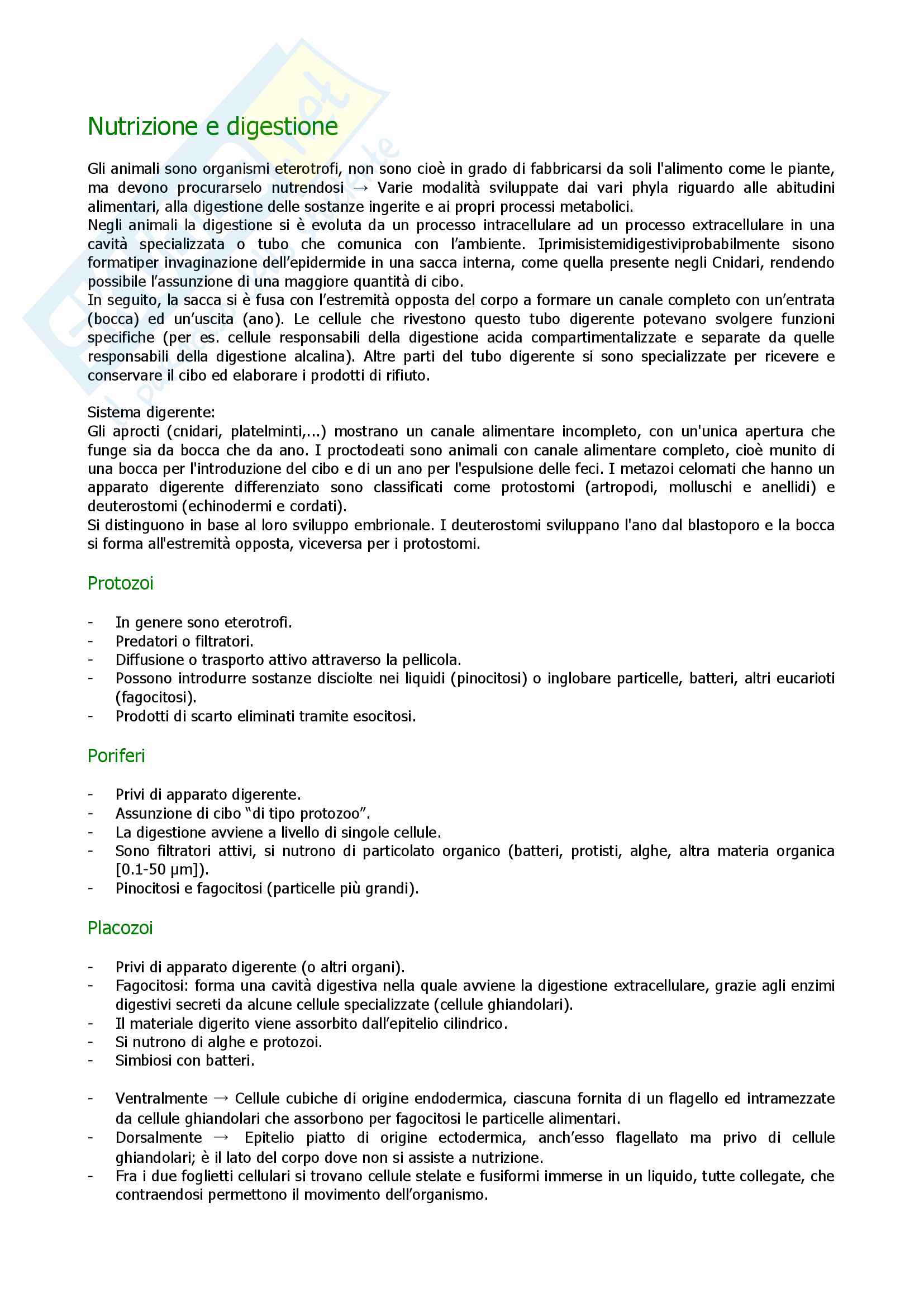 Nutrizione e digestione

Gli animali sono organismi eterotrofi, non sono cioè in grado di fabbricarsi da soli l'alimento come le piante, ma devono procurarselo nutrendosi → Varie modalità sviluppate dai vari phyla riguardo alle abitudini alimentari, alla digestione delle sostanze ingerite e ai propri processi metabolici.
Negli animali la digestione si è evoluta da un processo intracellulare ad un processo extracellulare in una cavità specializzata o tubo che comunica con l'ambiente. Iprimisistemidigestiviprobabilmente sisono formatiper invaginazione dell'epidermide in una sacca interna, come quella presente negli Cnidari, rendendo possibile l'assunzione di una maggiore quantità di cibo.
In seguito, la sacca si è fusa con l'estremità opposta del corpo a formare un canale completo con un'entrata (bocca) ed un'uscita (ano). Le cellule che rivestono questo tubo digerente potevano svolgere funzioni specifiche (per es. cellule responsabili della digestione acida compartimentalizzate e separate da quelle responsabili della digestione alcalina). Altre parti del tubo digerente si sono specializzate per ricevere e conservare il cibo ed elaborare i prodotti di rifiuto.

Sistema digerente:
Gli aprocti (cnidari, platelminti,...) mostrano un canale alimentare incompleto, con un'unica apertura che funge sia da bocca che da ano. I proctodeati sono animali con canale alimentare completo, cioè munito di una bocca per l'introduzione del cibo e di un ano per l'espulsione delle feci. I metazoi celomati che hanno un apparato digerente differenziato sono classificati come protostomi (artropodi, molluschi e anellidi) e deuterostomi (echinodermi e cordati).
Si distinguono in base al loro sviluppo embrionale. I deuterostomi sviluppano l'ano dal blastoporo e la bocca si forma all'estremità opposta, viceversa per i protostomi.

Protozoi

- In genere sono eterotrofi.
- Predatori o filtratori.
- Diffusione o trasporto attivo attraverso la pellicola.
- Possono introdurre sostanze disciolte nei liquidi (pinocitosi) o inglobare particelle, batteri, altri eucarioti (fagocitosi).
- Prodotti di scarto eliminati tramite esocitosi.

Poriferi

- Privi di apparato digerente.
- Assunzione di cibo "di tipo protozoo".
- La digestione avviene a livello di singole cellule.
- Sono filtratori attivi, si nutrono di particolato organico (batteri, protisti, alghe, altra materia organica [0.1-50 μm]).
- Pinocitosi e fagocitosi (particelle più grandi).

Placozoi

- Privi di apparato digerente (o altri organi).
- Fagocitosi: forma una cavità digestiva nella quale avviene la digestione extracellulare, grazie agli enzimi digestivi secreti da alcune cellule specializzate (cellule ghiandolari).
- Il materiale digerito viene assorbito dall'epitelio cilindrico.
- Si nutrono di alghe e protozoi.
- Simbiosi con batteri.

- Ventralmente → Cellule cubiche di origine endodermica, ciascuna fornita di un flagello ed intramezzate da cellule ghiandolari che assorbono per fagocitosi le particelle alimentari.
- Dorsalmente → Epitelio piatto di origine ectodermica, anch'esso flagellato ma privo di cellule ghiandolari; è il lato del corpo dove non si assiste a nutrizione.
- Fra i due foglietti cellulari si trovano cellule stelate e fusiformi immerse in un liquido, tutte collegate, che contraendosi permettono il movimento dell'organismo.